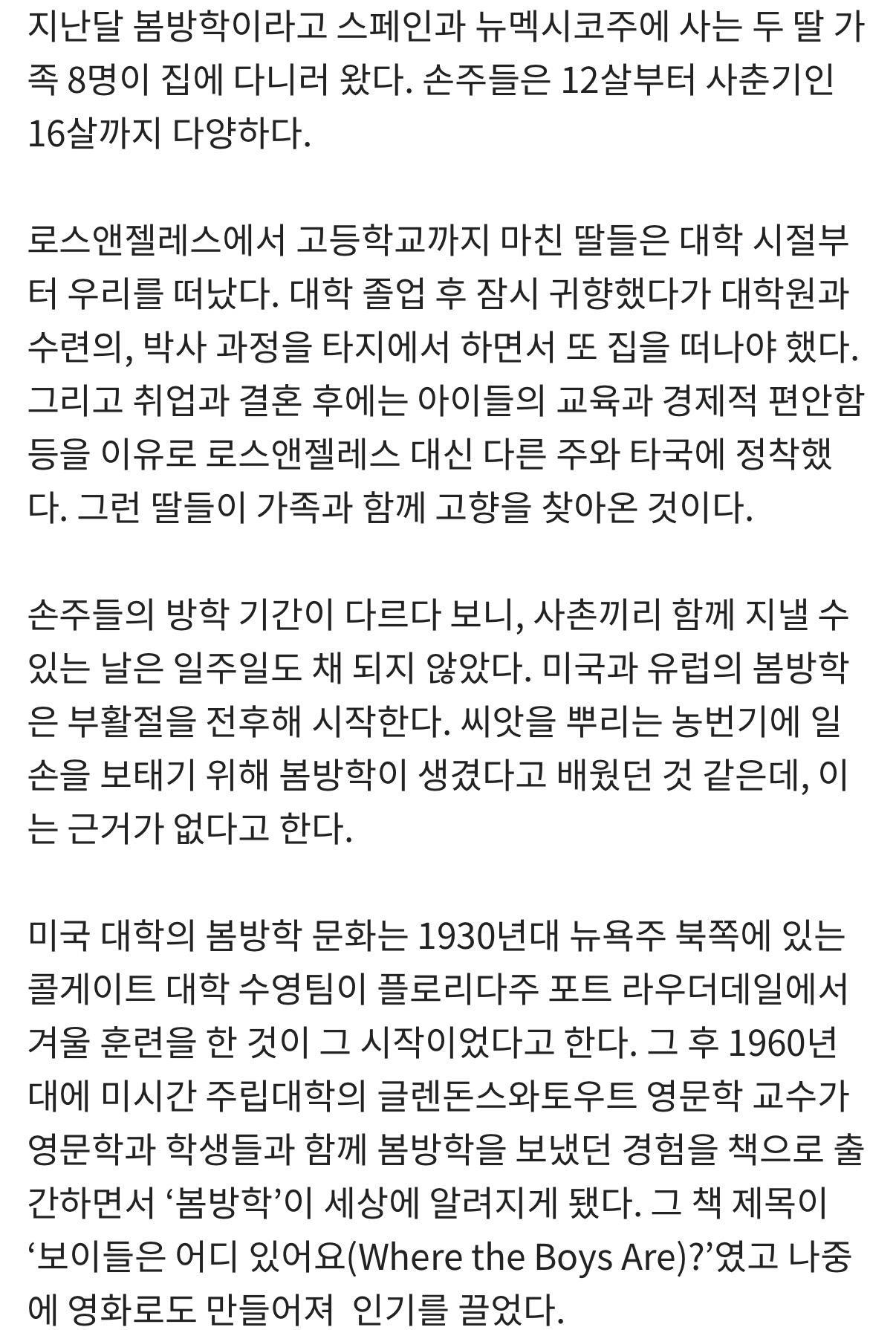 지난달 봄방학이라고 스페인과 뉴멕시코주에 사는 두 딸 가족 8명이 집에 다니러 왔다. 손주들은 12살부터 사춘기인 16살까지 다양하다.

로스앤젤레스에서 고등학교까지 마친 딸들은 대학 시절부터 우리를 떠났다. 대학 졸업 후 잠시 귀향했다가 대학원과 수련의, 박사 과정을 타지에서 하면서 또 집을 떠나야 했다. 그리고 취업과 결혼 후에는 아이들의 교육과 경제적 편안함 등을 이유로 로스앤젤레스 대신 다른 주와 타국에 정착했다. 그런 딸들이 가족과 함께 고향을 찾아온 것이다.

손주들의 방학 기간이 다르다 보니, 사촌끼리 함께 지낼 수 있는 날은 일주일도 채 되지 않았다. 미국과 유럽의 봄방학은 부활절을 전후해 시작한다. 씨앗을 뿌리는 농번기에 일손을 보태기 위해 봄방학이 생겼다고 배웠던 것 같은데, 이는 근거가 없다고 한다.

미국 대학의 봄방학 문화는 1930년대 뉴욕주 북쪽에 있는 콜게이트 대학 수영팀이 플로리다주 포트 라우더데일에서 겨울 훈련을 한 것이 그 시작이었다고 한다. 그 후 1960년대에 미시간 주립대학의 글렌돈스와토우트 영문학 교수가 영문학과 학생들과 함께 봄방학을 보냈던 경험을 책으로 출간하면서 ‘봄방학’이 세상에 알려지게 됐다. 그 책 제목이 ‘보이들은 어디 있어요(Where the Boys Are)?’였고 나중에 영화로도 만들어져 인기를 끌었다.